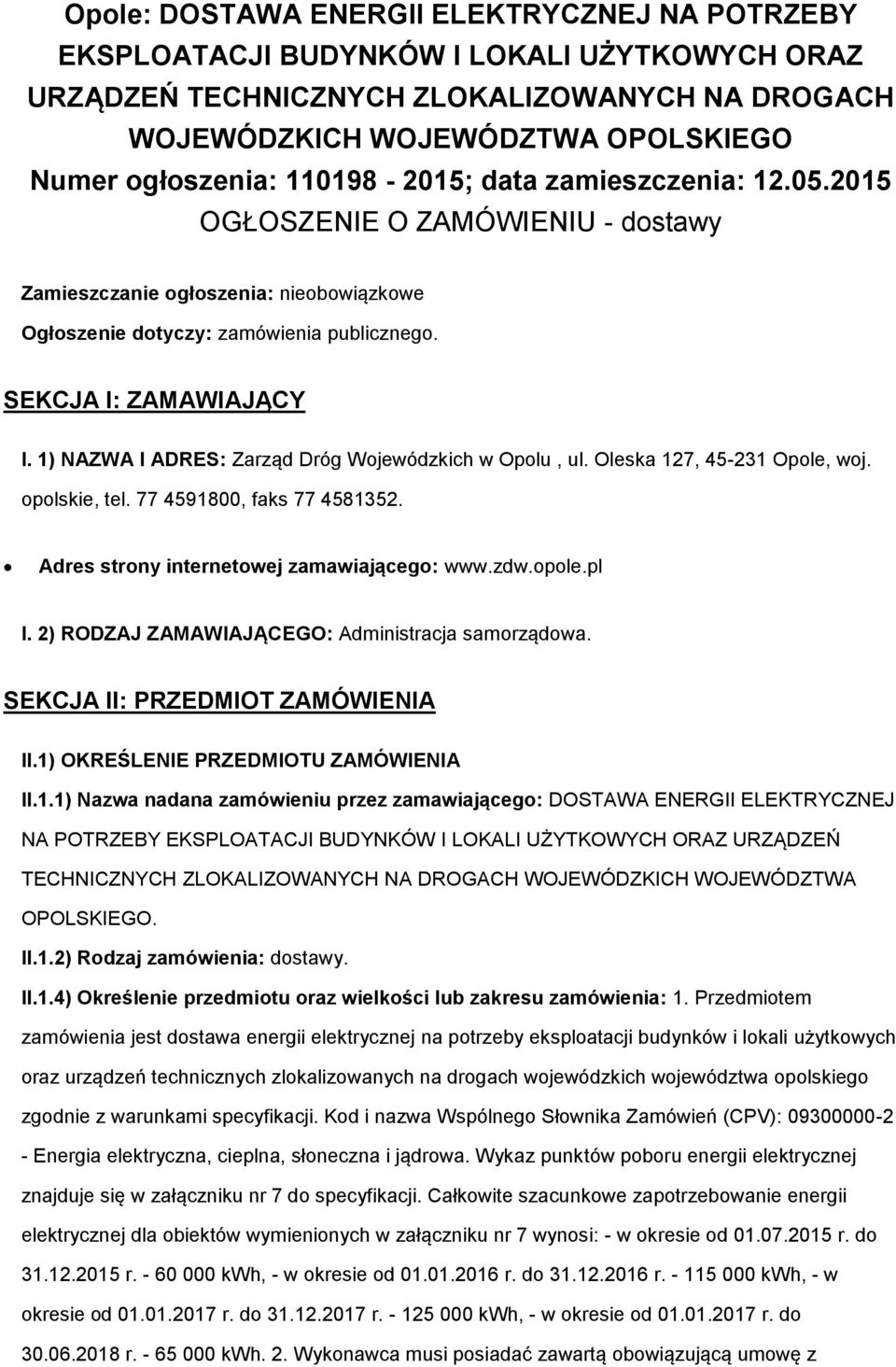 Opole: DOSTAWA ENERGII ELEKTRYCZNEJ NA POTRZEBY EKSPLOATACJI BUDYNKÓW I LOKALI UŻYTKOWYCH ORAZ URZĄDZEŃ TECHNICZNYCH ZLOKALIZOWANYCH NA DROGACH WOJEWÓDZKICH WOJEWÓDZTWA OPOLSKIEGO
Numer ogłoszenia: 110198 - 2015; data zamieszczenia: 12.05.2015
OGŁOSZENIE O ZAMÓWIENIU - dostawy

Zamieszczanie ogłoszenia: nieobowiązkowe

Ogłoszenie dotyczy: zamówienia publicznego.

SEKCJA I: ZAMAWIAJĄCY

I. 1) NAZWA I ADRES: Zarząd Dróg Wojewódzkich w Opolu , ul. Oleska 127, 45-231 Opole, woj. opolskie, tel. 77 4591800, faks 77 4581352.

• Adres strony internetowej zamawiającego: www.zdw.opole.pl

I. 2) RODZAJ ZAMAWIAJĄCEGO: Administracja samorządowa.

SEKCJA II: PRZEDMIOT ZAMÓWIENIA

II.1) OKREŚLENIE PRZEDMIOTU ZAMÓWIENIA

II.1.1) Nazwa nadana zamówieniu przez zamawiającego: DOSTAWA ENERGII ELEKTRYCZNEJ NA POTRZEBY EKSPLOATACJI BUDYNKÓW I LOKALI UŻYTKOWYCH ORAZ URZĄDZEŃ TECHNICZNYCH ZLOKALIZOWANYCH NA DROGACH WOJEWÓDZKICH WOJEWÓDZTWA OPOLSKIEGO.

II.1.2) Rodzaj zamówienia: dostawy.

II.1.4) Określenie przedmiotu oraz wielkości lub zakresu zamówienia: 1. Przedmiotem zamówienia jest dostawa energii elektrycznej na potrzeby eksploatacji budynków i lokali użytkowych oraz urządzeń technicznych zlokalizowanych na drogach wojewódzkich województwa opolskiego zgodnie z warunkami specyfikacji. Kod i nazwa Wspólnego Słownika Zamówień (CPV): 09300000-2 - Energia elektryczna, cieplna, słoneczna i jądrowa. Wykaz punktów poboru energii elektrycznej znajduje się w załączniku nr 7 do specyfikacji. Całkowite szacunkowe zapotrzebowanie energii elektrycznej dla obiektów wymienionych w załączniku nr 7 wynosi: - w okresie od 01.07.2015 r. do 31.12.2015 r. - 60 000 kWh, - w okresie od 01.01.2016 r. do 31.12.2016 r. - 115 000 kWh, - w okresie od 01.01.2017 r. do 31.12.2017 r. - 125 000 kWh, - w okresie od 01.01.2017 r. do 30.06.2018 r. - 65 000 kWh. 2. Wykonawca musi posiadać zawartą obowiązującą umowę z